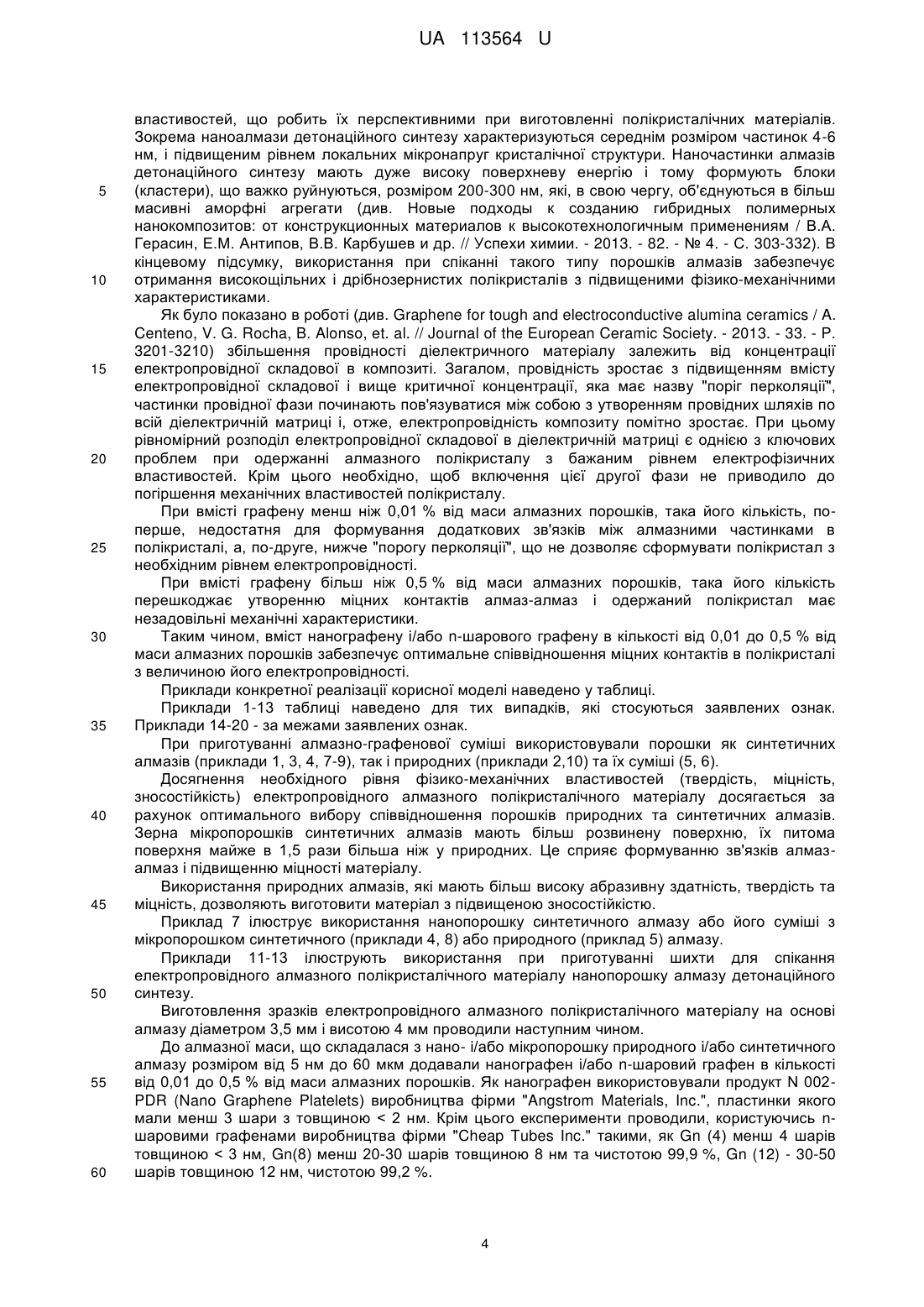 UA 113564 U

властивостей, що робить їх перспективними при виготовленні полікристалічних матеріалів. Зокрема наноалмази детонаційного синтезу характеризуються середнім розміром частинок 4-6 нм, і підвищеним рівнем локальних мікронапруг кристалічної структури. Наночастинки алмазів детонаційного синтезу мають дуже високу поверхневу енергію і тому формують блоки (кластери), що важко руйнуються, розміром 200-300 нм, які, в свою чергу, об'єднуються в більш масивні аморфні агрегати (див. Новые подходы к созданию гибридных полимерных нанокомпозитов: от конструкционных материалов к высокотехнологичным применениям / В.А. Герасин, Е.М. Антипов, В.В. Карбушев и др. // Успехи химии. - 2013. - 82. - № 4. - С. 303-332). В кінцевому підсумку, використання при спіканні такого типу порошків алмазів забезпечує отримання високощільних і дрібнозернистих полікристалів з підвищеними фізико-механічними характеристиками.

Як було показано в роботі (див. Graphene for tough and electroconductive alumina ceramics / A. Centeno, V. G. Rocha, B. Alonso, et. al. // Journal of the European Ceramic Society. - 2013. - 33. - P. 3201-3210) збільшення провідності діелектричного матеріалу залежить від концентрації електропровідної складової в композиті. Загалом, провідність зростає з підвищенням вмісту електропровідної складової і вище критичної концентрації, яка має назву "поріг перколяції", частинки провідної фази починають пов'язуватися між собою з утворенням провідних шляхів по всій діелектричній матриці і, отже, електропровідність композиту помітно зростає. При цьому рівномірний розподіл електропровідної складової в діелектричній матриці є однією з ключових проблем при одержанні алмазного полікристалу з бажаним рівнем електрофізичних властивостей. Крім цього необхідно, щоб включення цієї другої фази не приводило до погіршення механічних властивостей полікристалу.

При вмісті графену менш ніж 0,01 % від маси алмазних порошків, така його кількість, по-перше, недостатня для формування додаткових зв'язків між алмазними частинками в полікристалі, а, по-друге, нижче "порогу перколяції", що не дозволяє сформувати полікристал з необхідним рівнем електропровідності.

При вмісті графену більш ніж 0,5 % від маси алмазних порошків, така його кількість перешкоджає утворенню міцних контактів алмаз-алмаз і одержаний полікристал має незадовільні механічні характеристики.

Таким чином, вміст нанографену і/або n-шарового графену в кількості від 0,01 до 0,5 % від маси алмазних порошків забезпечує оптимальне співвідношення міцних контактів в полікристалі з величиною його електропровідності.

Приклади конкретної реалізації корисної моделі наведено у таблиці.

Приклади 1-13 таблиці наведено для тих випадків, які стосуються заявлених ознак. Приклади 14-20 - за межами заявлених ознак.

При приготуванні алмазно-графенової суміші використовували порошки як синтетичних алмазів (приклади 1, 3, 4, 7-9), так і природних (приклади 2,10) та їх суміші (5, 6).

Досягнення необхідного рівня фізико-механічних властивостей (твердість, міцність, зносостійкість) електропровідного алмазного полікристалічного матеріалу досягається за рахунок оптимального вибору співвідношення порошків природних та синтетичних алмазів. Зерна мікропорошків синтетичних алмазів мають більш розвинену поверхню, їх питома поверхня майже в 1,5 рази більша ніж у природних. Це сприяє формуванню зв'язків алмаз-алмаз і підвищенню міцності матеріалу.

Використання природних алмазів, які мають більш високу абразивну здатність, твердість та міцність, дозволяють виготовити матеріал з підвищеною зносостійкістю.

Приклад 7 ілюструє використання нанопорошку синтетичного алмазу або його суміші з мікропорошком синтетичного (приклади 4, 8) або природного (приклад 5) алмазу.

Приклади 11-13 ілюструють використання при приготуванні шихти для спікання електропровідного алмазного полікристалічного матеріалу нанопорошку алмазу детонаційного синтезу.

Виготовлення зразків електропровідного алмазного полікристалічного матеріалу на основі алмазу діаметром 3,5 мм і висотою 4 мм проводили наступним чином.

До алмазної маси, що складалася з нано- і/або мікропорошку природного і/або синтетичного алмазу розміром від 5 нм до 60 мкм додавали нанографен і/або n-шаровий графен в кількості від 0,01 до 0,5 % від маси алмазних порошків. Як нанографен використовували продукт N 002-PDR (Nano Graphene Platelets) виробництва фірми "Angstrom Materials, Inc.", пластинки якого мали менш 3 шари з товщиною < 2 нм. Крім цього експерименти проводили, користуючись n-шаровими графенами виробництва фірми "Cheap Tubes Inc." такими, як Gn (4) менш 4 шарів товщиною < 3 нм, Gn(8) менш 20-30 шарів товщиною 8 нм та чистотою 99,9 %, Gn (12) - 30-50 шарів товщиною 12 нм, чистотою 99,2 %.

5
10
15
20
25
30
35
40
45
50
55
60

4